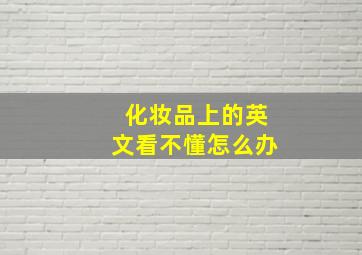 化妆品上的英文看不懂怎么办